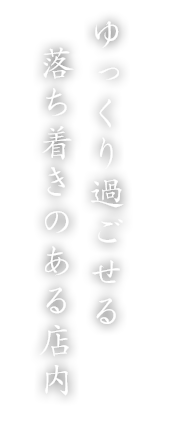 ゆっくり過ごせる
落ち着きのある店内